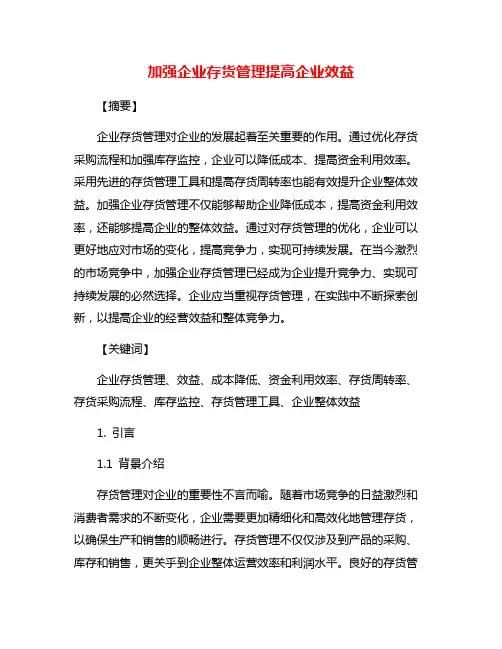 加强企业存货管理提高企业效益

【摘要】

企业存货管理对企业的发展起着至关重要的作用。通过优化存货采购流程和加强库存监控，企业可以降低成本、提高资金利用效率。采用先进的存货管理工具和提高存货周转率也能有效提升企业整体效益。加强企业存货管理不仅能够帮助企业降低成本，提高资金利用效率，还能够提高企业的整体效益。通过对存货管理的优化，企业可以更好地应对市场的变化，提高竞争力，实现可持续发展。在当今激烈的市场竞争中，加强企业存货管理已经成为企业提升竞争力、实现可持续发展的必然选择。企业应当重视存货管理，在实践中不断探索创新，以提高企业的经营效益和整体竞争力。

【关键词】

企业存货管理、效益、成本降低、资金利用效率、存货周转率、存货采购流程、库存监控、存货管理工具、企业整体效益

1. 引言

1.1 背景介绍

存货管理对企业的重要性不言而喻。随着市场竞争的日益激烈和消费者需求的不断变化，企业需要更加精细化和高效化地管理存货，以确保生产和销售的顺畅进行。存货管理不仅仅涉及到产品的采购、库存和销售，更关乎到企业整体运营效率和利润水平。良好的存货管